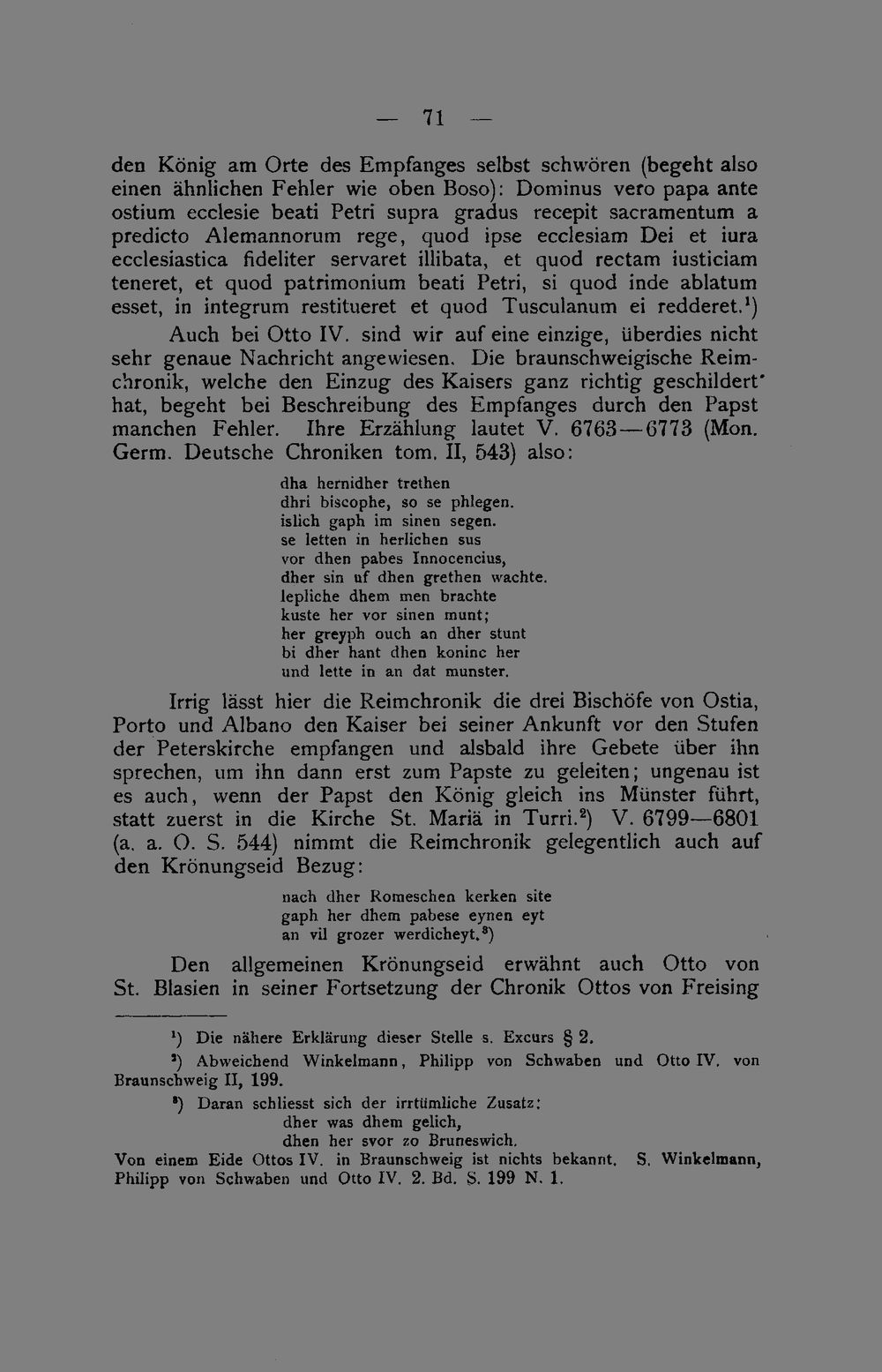 — 71 —

den König am Orte des Empfanges selbst schwören (begeht also einen ähnlichen Fehler wie oben Boso): Dominus vero papa ante ostium ecclesie beati Petri supra gradus recepit sacramentum a predicto Alemannorum rege, quod ipse ecclesiam Dei et iura ecclesiastica fideliter servaret illibata, et quod rectam iusticiam teneret, et quod patrimonium beati Petri, si quod inde ablatum esset, in integrum restitueret et quod Tusculanum ei redderet.$^{1}$)

Auch bei Otto IV. sind wir auf eine einzige, überdies nicht sehr genaue Nachricht angewiesen. Die braunschweigische Reimchronik, welche den Einzug des Kaisers ganz richtig geschildert hat, begeht bei Beschreibung des Empfanges durch den Papst manchen Fehler. Ihre Erzählung lautet V. 6763—6773 (Mon. Germ. Deutsche Chroniken tom. II, 543) also:

dha hernidher trethen
dhri biscophe, so se phlegen.
islich gaph im sinen segen.
se letten in herlichen sus
vor dhen pabes Innocencius,
dher sin uf dhen grethen wachte.
lepliche dhem men brachte
kuste her vor sinen munt;
her greyph ouch an dher stunt
bi dher hant dhen koninc her
und lette in an dat munster.

Irrig lässt hier die Reimchronik die drei Bischöfe von Ostia, Porto und Albano den Kaiser bei seiner Ankunft vor den Stufen der Peterskirche empfangen und alsbald ihre Gebete über ihn sprechen, um ihn dann erst zum Papste zu geleiten; ungenau ist es auch, wenn der Papst den König gleich ins Münster führt, statt zuerst in die Kirche St. Mariä in Turri.$^{2}$) V. 6799—6801 (a. a. O. S. 544) nimmt die Reimchronik gelegentlich auch auf den Krönungseid Bezug:

nach dher Romeschen kerken site
gaph her dhem pabese eynen eyt
an vil grozer werdicheyt.$^{3}$)

Den allgemeinen Krönungseid erwähnt auch Otto von St. Blasien in seiner Fortsetzung der Chronik Ottos von Freising

$^{1}$) Die nähere Erklärung dieser Stelle s. Excurs § 2.

$^{2}$) Abweichend Winkelmann, Philipp von Schwaben und Otto IV. von Braunschweig II, 199.

$^{3}$) Daran schliesst sich der irrtümliche Zusatz:
dher was dhem gelich,
dhen her svor zo Bruneswich.
Von einem Eide Ottos IV. in Braunschweig ist nichts bekannt. S. Winkelmann, Philipp von Schwaben und Otto IV. 2. Bd. S. 199 N. 1.